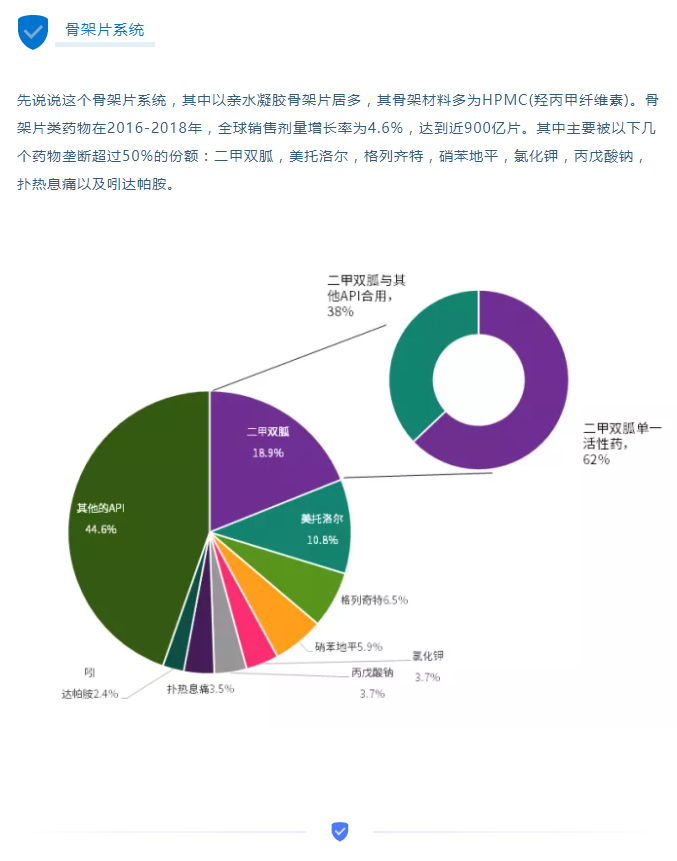 骨架片系统

先说说这个骨架片系统，其中以亲水凝胶骨架片居多，其骨架材料多为HPMC(羟丙甲纤维素)。骨架片类药物在2016-2018年，全球销售剂量增长率为4.6%，达到近900亿片。其中主要被以下几个药物垄断超过50%的份额：二甲双胍，美托洛尔，格列齐特，硝苯地平，氯化钾，丙戊酸钠，扑热息痛以及吲达帕胺。

二甲双胍与其他API合用，38%

二甲双胍单一活性药，62%

二甲双胍 18.9%

美托洛尔 10.8%

格列奇特6.5%

硝苯地平5.9%

氯化钾 3.7%

丙戊酸钠 3.7%

扑热息痛3.5%

吲达帕胺2.4%

其他的API 44.6%